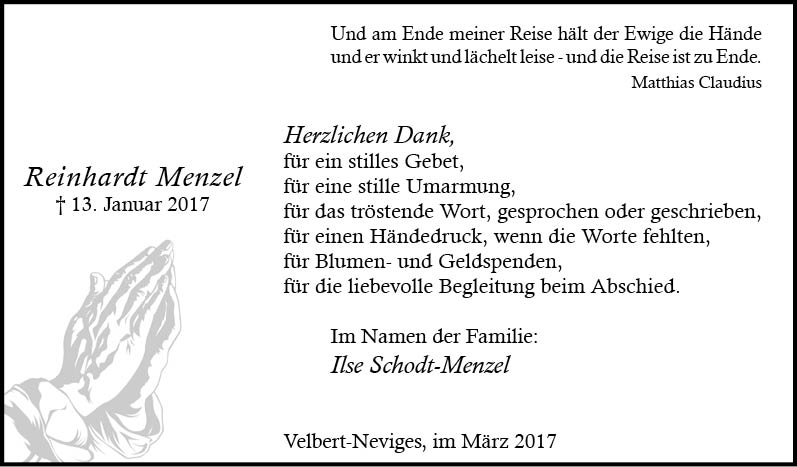 Und am Ende meiner Reise hält der Ewige die Hände
und er winkt und lächelt leise - und die Reise ist zu Ende.
Matthias Claudius

Reinhardt Menzel
† 13. Januar 2017

Herzlichen Dank,
für ein stilles Gebet,
für eine stille Umarmung,
für das tröstende Wort, gesprochen oder geschrieben,
für einen Händedruck, wenn die Worte fehlten,
für Blumen- und Geldspenden,
für die liebevolle Begleitung beim Abschied.

Im Namen der Familie:
Ilse Schodt-Menzel

Velbert-Neviges, im März 2017